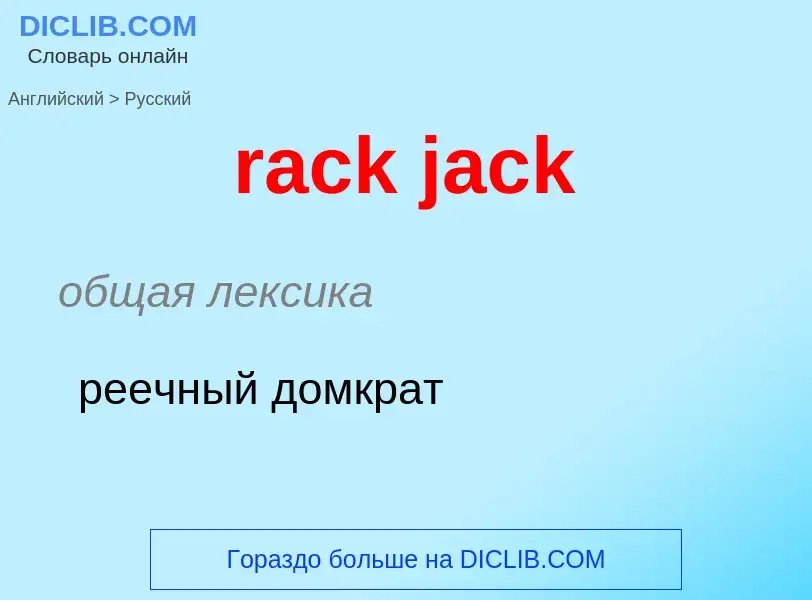 DICLIB.COM
Словарь онлайн

Английский > Русский

rack jack

общая лексика

реечный домкрат

Гораздо больше на DICLIB.COM